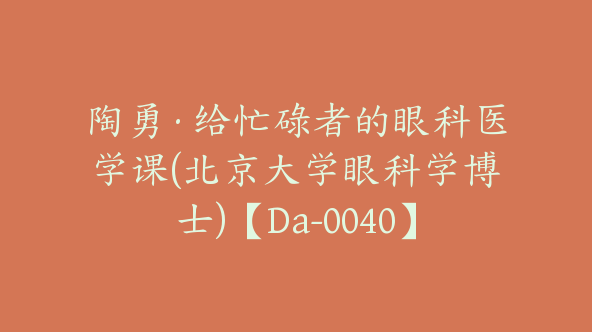 陶勇·给忙碌者的眼科医学课(北京大学眼科学博士)【Da-0040】